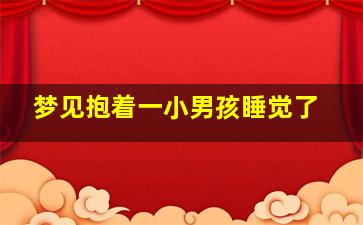 梦见抱着一小男孩睡觉了